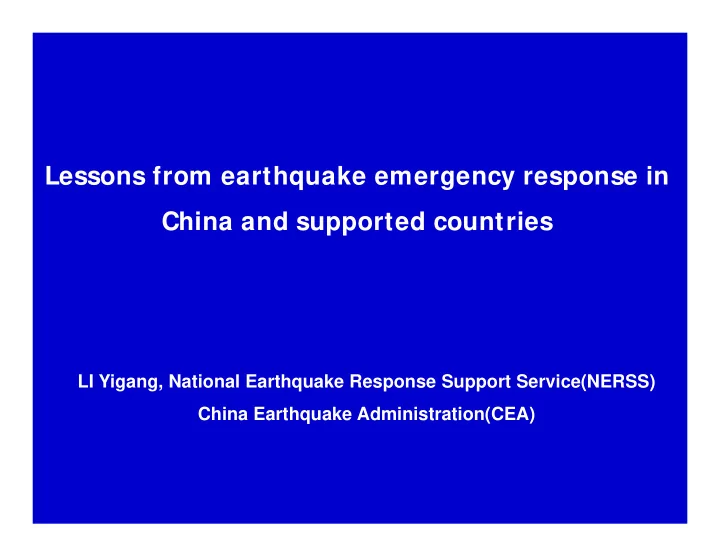 Lessons from earthquake emergency response in China and supported countries

LI Yigang, National Earthquake Response Support Service(NERSS)
China Earthquake Administration(CEA)